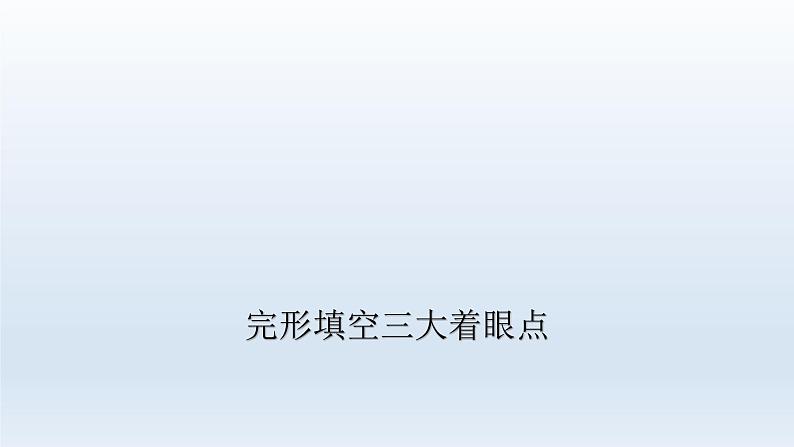 完形填空三大着眼点